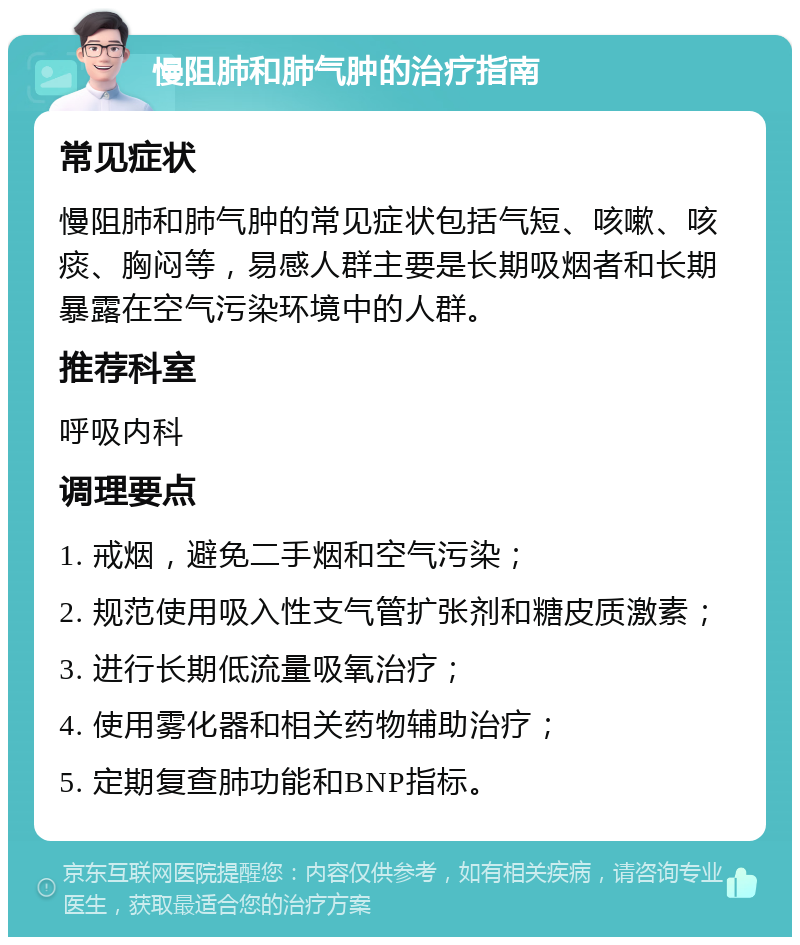 慢阻肺和肺气肿的治疗指南

常见症状

慢阻肺和肺气肿的常见症状包括气短、咳嗽、咳痰、胸闷等，易感人群主要是长期吸烟者和长期暴露在空气污染环境中的人群。

推荐科室

呼吸内科

调理要点

1. 戒烟，避免二手烟和空气污染；

2. 规范使用吸入性支气管扩张剂和糖皮质激素；

3. 进行长期低流量吸氧治疗；

4. 使用雾化器和相关药物辅助治疗；

5. 定期复查肺功能和BNP指标。

京东互联网医院提醒您：内容仅供参考，如有相关疾病，请咨询专业医生，获取最适合您的治疗方案